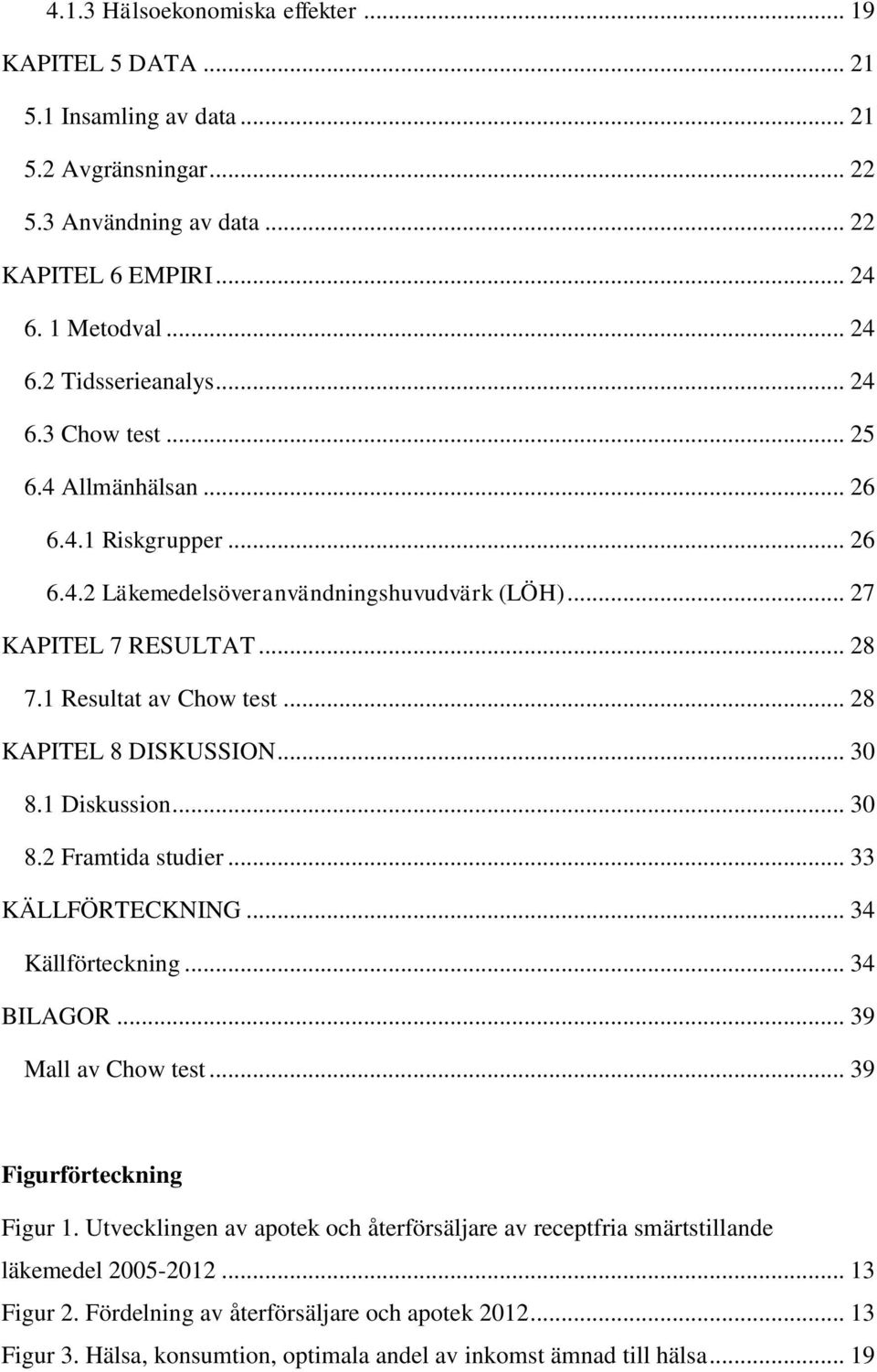 4.1.3 Hälsoekonomiska effekter ... 19
KAPITEL 5 DATA ... 21
5.1 Insamling av data ... 21
5.2 Avgränsningar ... 22
5.3 Användning av data ... 22
KAPITEL 6 EMPIRI ... 24
6. 1 Metodval ... 24
6.2 Tidsserieanalys ... 24
6.3 Chow test ... 25
6.4 Allmänhälsan ... 26
6.4.1 Riskgrupper ... 26
6.4.2 Läkemedelsöveranvändningshuvudvärk (LÖH) ... 27
KAPITEL 7 RESULTAT ... 28
7.1 Resultat av Chow test ... 28
KAPITEL 8 DISKUSSION ... 30
8.1 Diskussion ... 30
8.2 Framtida studier ... 33
KÄLLFÖRTECKNING ... 34
Källförteckning ... 34
BILAGOR ... 39
Mall av Chow test ... 39

Figurförteckning

Figur 1. Utvecklingen av apotek och återförsäljare av receptfria smärtstillande läkemedel 2005-2012 ... 13
Figur 2. Fördelning av återförsäljare och apotek 2012 ... 13
Figur 3. Hälsa, konsumtion, optimala andel av inkomst ämnad till hälsa ... 19